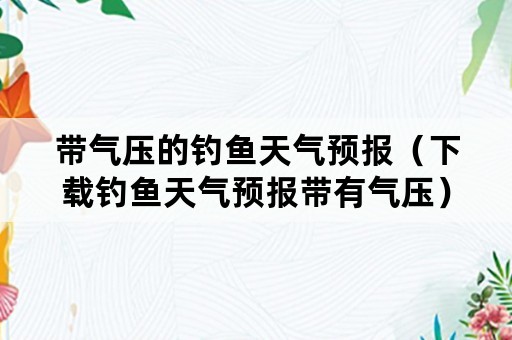 带气压的钓鱼天气预报（下载钓鱼天气预报带有气压）